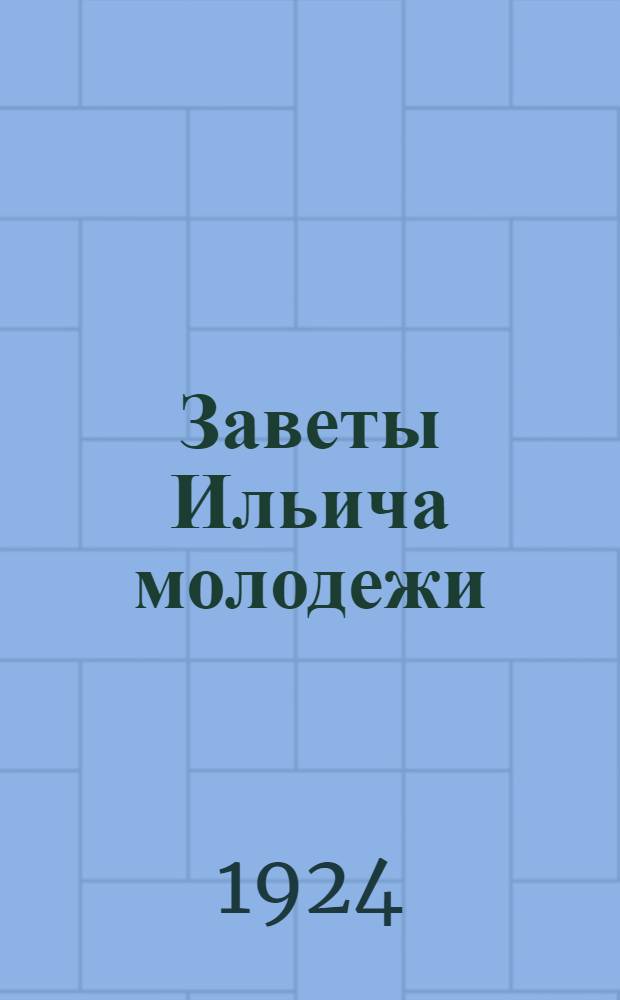 Заветы Ильича молодежи

1924